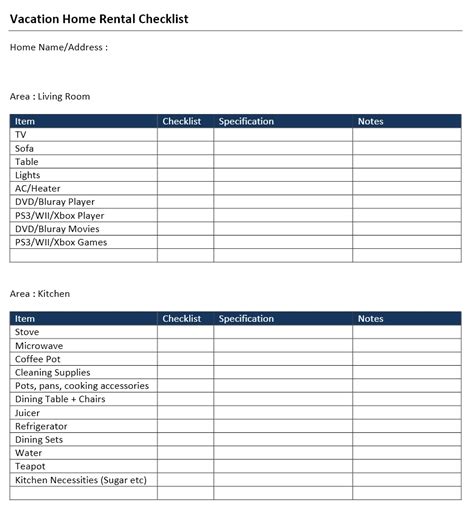 Vacation Home Rental Checklist

Home Name/Address :

Area : Living Room

| Item | Checklist | Specification | Notes |
|---|---|---|---|
| TV | | | |
| Sofa | | | |
| Table | | | |
| Lights | | | |
| AC/Heater | | | |
| DVD/Bluray Player | | | |
| PS3/WII/Xbox Player | | | |
| DVD/Bluray Movies | | | |
| PS3/WII/Xbox Games | | | |
| | | | |

Area : Kitchen

| Item | Checklist | Specification | Notes |
|---|---|---|---|
| Stove | | | |
| Microwave | | | |
| Coffee Pot | | | |
| Cleaning Supplies | | | |
| Pots, pans, cooking accessories | | | |
| Dining Table + Chairs | | | |
| Juicer | | | |
| Refrigerator | | | |
| Dining Sets | | | |
| Water | | | |
| Teapot | | | |
| Kitchen Necessities (Sugar etc) | | | |
| | | | |